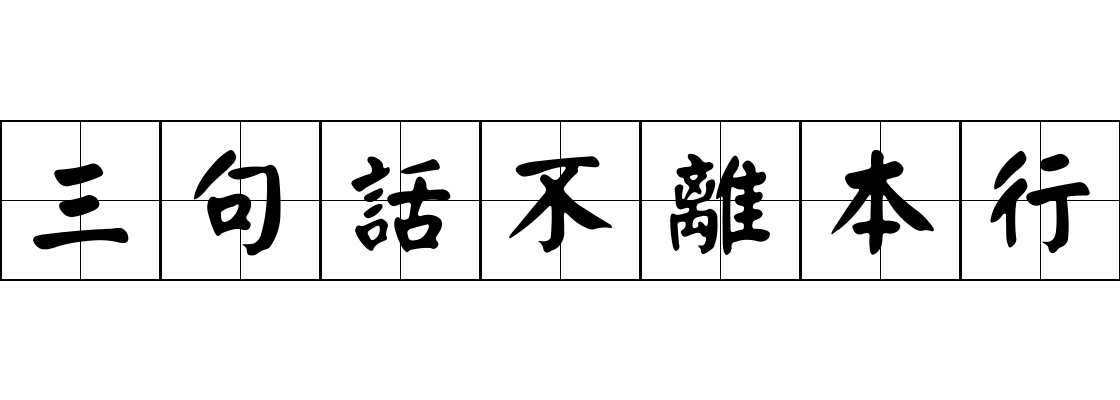 三句話不離本行